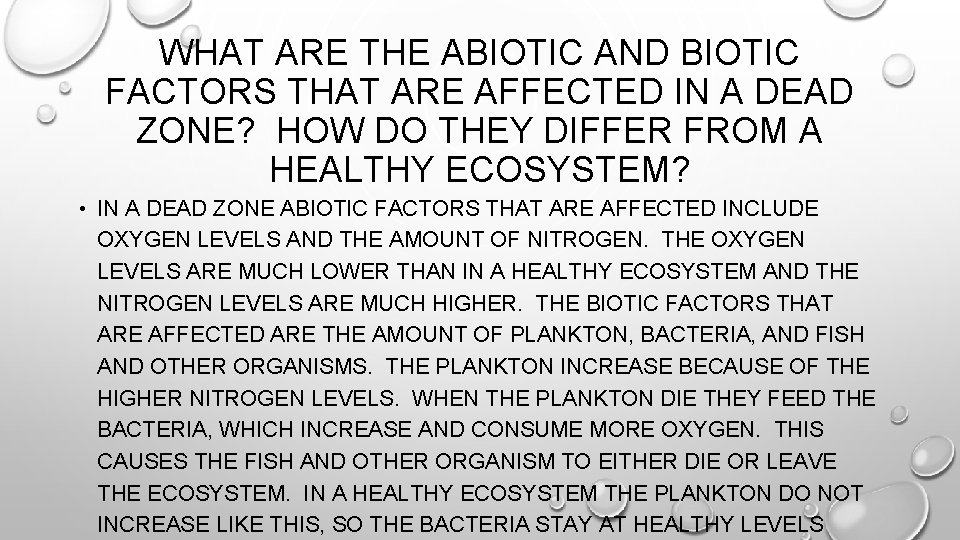 WHAT ARE THE ABIOTIC AND BIOTIC FACTORS THAT ARE AFFECTED IN A DEAD ZONE? HOW DO THEY DIFFER FROM A HEALTHY ECOSYSTEM?

• IN A DEAD ZONE ABIOTIC FACTORS THAT ARE AFFECTED INCLUDE OXYGEN LEVELS AND THE AMOUNT OF NITROGEN. THE OXYGEN LEVELS ARE MUCH LOWER THAN IN A HEALTHY ECOSYSTEM AND THE NITROGEN LEVELS ARE MUCH HIGHER. THE BIOTIC FACTORS THAT ARE AFFECTED ARE THE AMOUNT OF PLANKTON, BACTERIA, AND FISH AND OTHER ORGANISMS. THE PLANKTON INCREASE BECAUSE OF THE HIGHER NITROGEN LEVELS. WHEN THE PLANKTON DIE THEY FEED THE BACTERIA, WHICH INCREASE AND CONSUME MORE OXYGEN. THIS CAUSES THE FISH AND OTHER ORGANISM TO EITHER DIE OR LEAVE THE ECOSYSTEM. IN A HEALTHY ECOSYSTEM THE PLANKTON DO NOT INCREASE LIKE THIS, SO THE BACTERIA STAY AT HEALTHY LEVELS